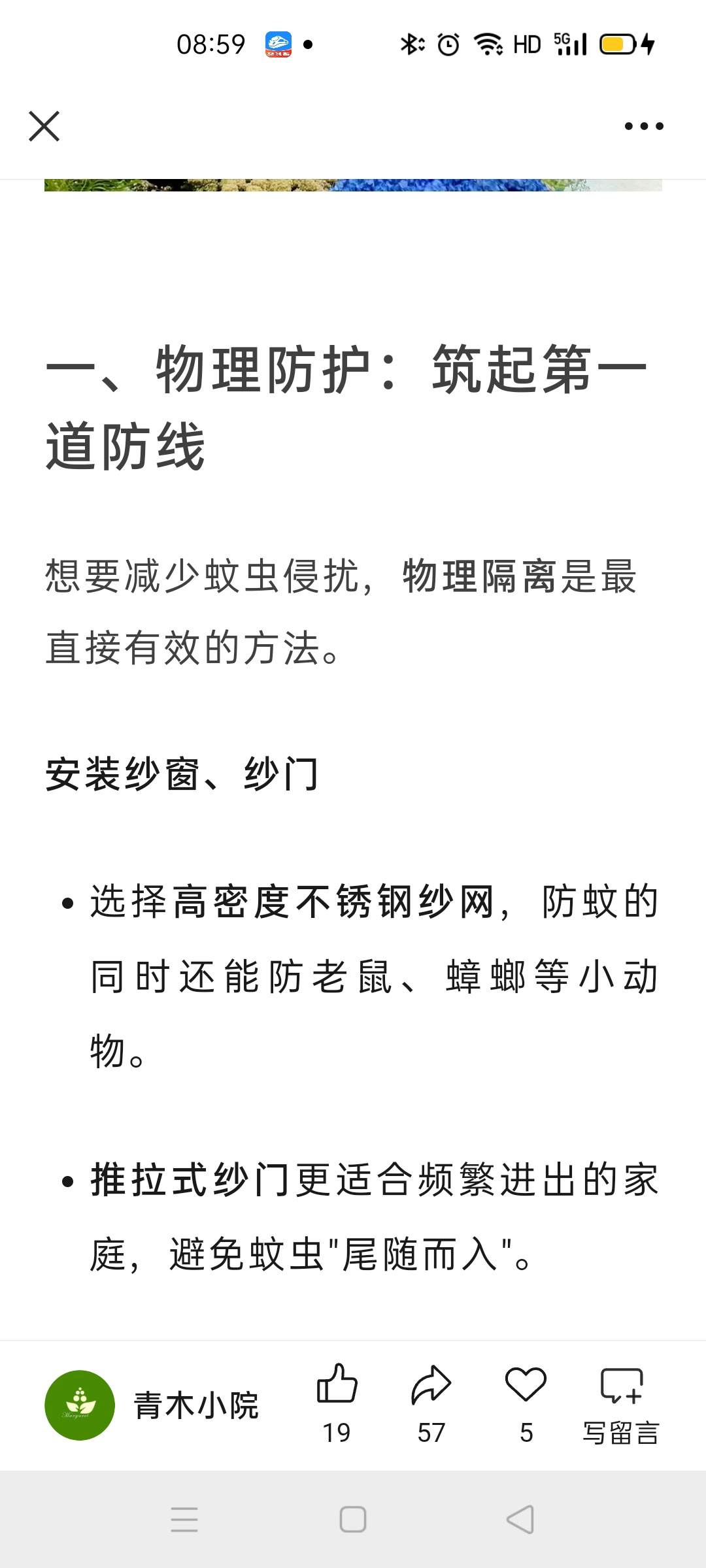 08:59

HD 5G

一、物理防护：筑起第一道防线

想要减少蚊虫侵扰，物理隔离是最直接有效的方法。

安装纱窗、纱门

• 选择高密度不锈钢纱网，防蚊的同时还能防老鼠、蟑螂等小动物。

• 推拉式纱门更适合频繁进出的家庭，避免蚊虫"尾随而入"。

青木小院

19

57

5

写留言